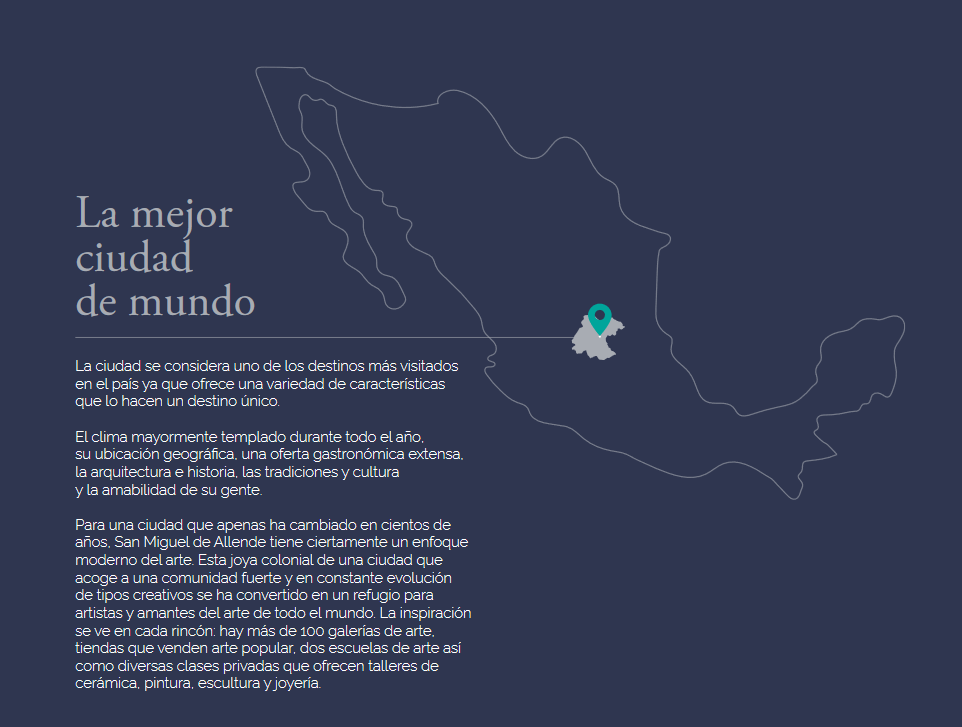 La mejor
ciudad
de mundo

La ciudad se considera uno de los destinos más visitados en el país ya que ofrece una variedad de características que lo hacen un destino único.

El clima mayormente templado durante todo el año, su ubicación geográfica, una oferta gastronómica extensa, la arquitectura e historia, las tradiciones y cultura y la amabilidad de su gente.

Para una ciudad que apenas ha cambiado en cientos de años, San Miguel de Allende tiene ciertamente un enfoque moderno del arte. Esta joya colonial de una ciudad que acoge a una comunidad fuerte y en constante evolución de tipos creativos se ha convertido en un refugio para artistas y amantes del arte de todo el mundo. La inspiración se ve en cada rincón: hay más de 100 galerías de arte, tiendas que venden arte popular, dos escuelas de arte así como diversas clases privadas que ofrecen talleres de cerámica, pintura, escultura y joyería.